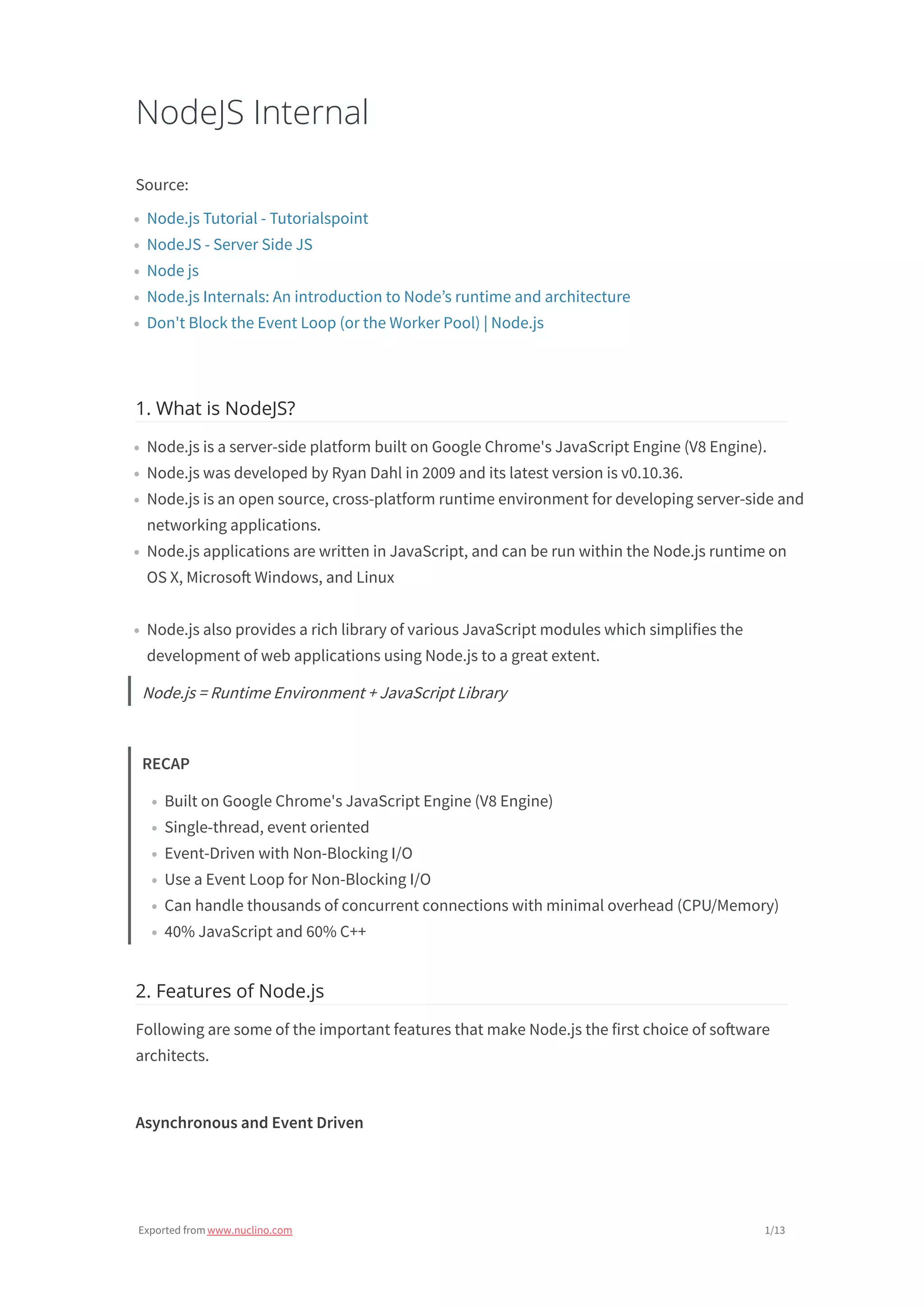 NodeJS Internal

Source:

- Node.js Tutorial - Tutorialspoint
- NodeJS - Server Side JS
- Node js
- Node.js Internals: An introduction to Node's runtime and architecture
- Don't Block the Event Loop (or the Worker Pool) | Node.js

1. What is NodeJS?

- Node.js is a server-side platform built on Google Chrome's JavaScript Engine (V8 Engine).
- Node.js was developed by Ryan Dahl in 2009 and its latest version is v0.10.36.
- Node.js is an open source, cross-platform runtime environment for developing server-side and networking applications.
- Node.js applications are written in JavaScript, and can be run within the Node.js runtime on OS X, Microsoft Windows, and Linux

- Node.js also provides a rich library of various JavaScript modules which simplifies the development of web applications using Node.js to a great extent.

Node.js = Runtime Environment + JavaScript Library

RECAP

- Built on Google Chrome's JavaScript Engine (V8 Engine)
- Single-thread, event oriented
- Event-Driven with Non-Blocking I/O
- Use a Event Loop for Non-Blocking I/O
- Can handle thousands of concurrent connections with minimal overhead (CPU/Memory)
- 40% JavaScript and 60% C++

2. Features of Node.js

Following are some of the important features that make Node.js the first choice of software architects.

Asynchronous and Event Driven

Exported from www.nuclino.com

1/13